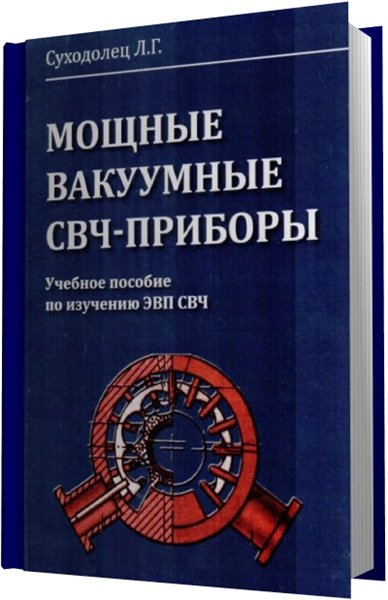 Суходолец Л.Г.

МОЩНЫЕ ВАКУУМНЫЕ СВЧ-ПРИБОРЫ

Учебное пособие по изучению ЭВП СВЧ